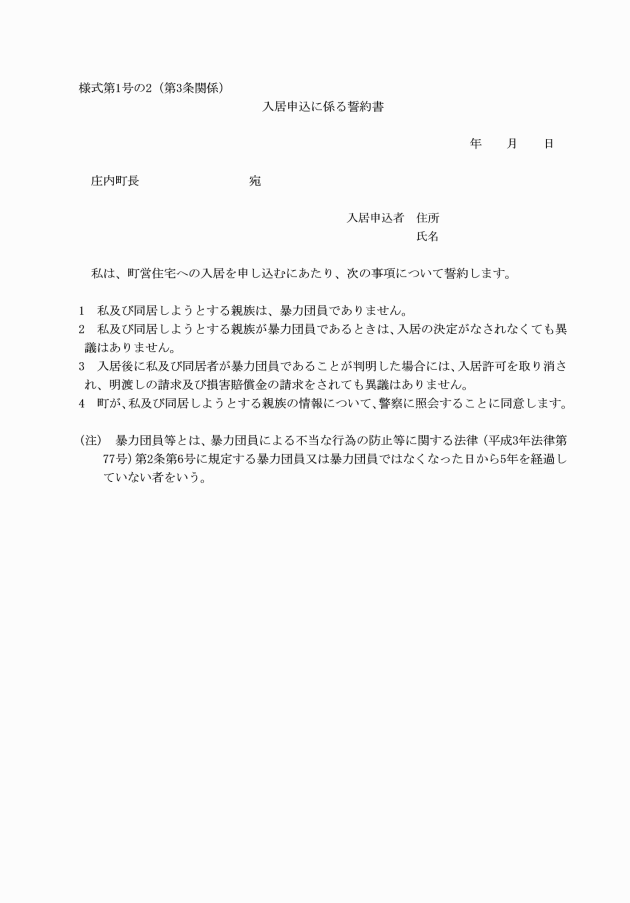 様式第1号の2（第3条関係）

入居申込に係る誓約書

年　　月　　日

庄内町長　　　　　　　　　宛

入居申込者　住所

氏名

私は、町営住宅への入居を申し込むにあたり、次の事項について誓約します。

1　私及び同居しようとする親族は、暴力団員でありません。
2　私及び同居しようとする親族が暴力団員であるときは、入居の決定がなされなくても異議はありません。
3　入居後に私及び同居者が暴力団員であることが判明した場合には、入居許可を取り消され、明渡しの請求及び損害賠償金の請求をされても異議はありません。
4　町が、私及び同居しようとする親族の情報について、警察に照会することに同意します。

（注）　暴力団員等とは、暴力団員による不当な行為の防止等に関する法律（平成3年法律第77号）第2条第6号に規定する暴力団員又は暴力団員ではなくなった日から5年を経過していない者をいう。